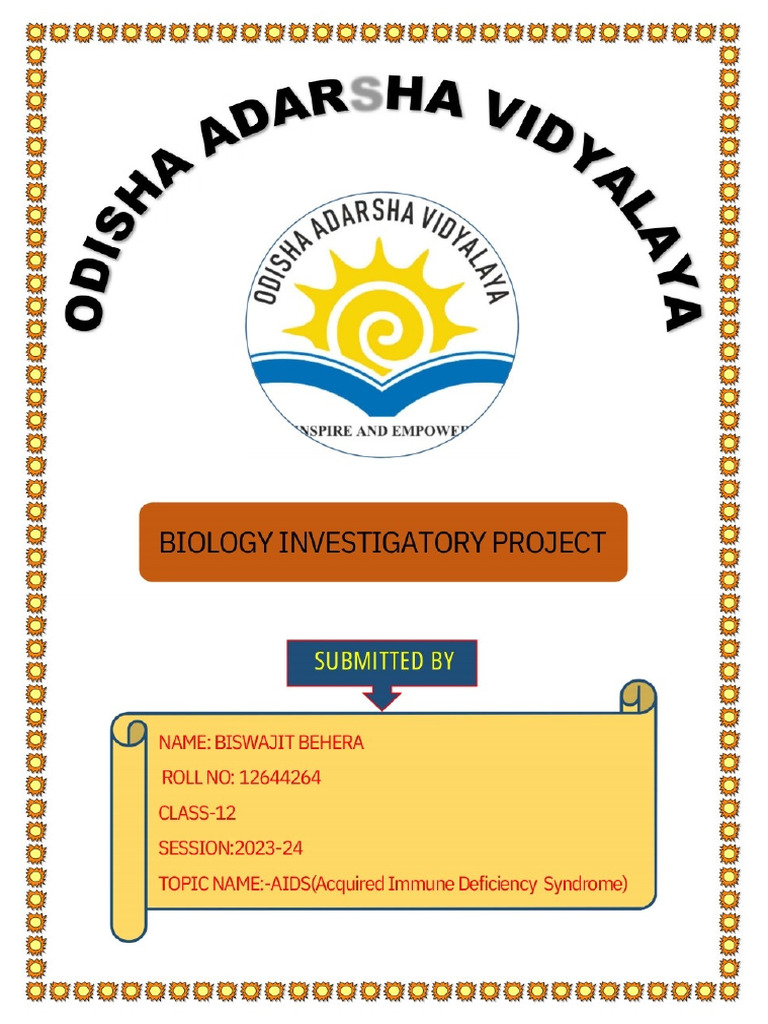 ODISHA ADARSHA VIDYALAYA

ODISHA ADARSHA VIDYALAYA

INSPIRE AND EMPOWER

BIOLOGY INVESTIGATORY PROJECT

SUBMITTED BY

NAME: BISWAJIT BEHERA

ROLL NO: 12644264

CLASS-12

SESSION:2023-24

TOPIC NAME:-AIDS(Acquired Immune Deficiency Syndrome)